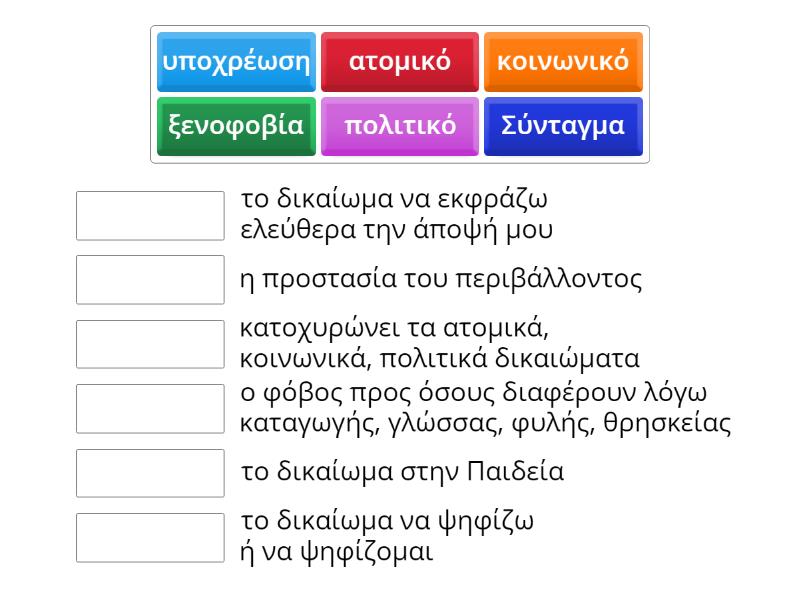 υποχρέωση
ατομικό
κοινωνικό
ξενοφοβία
πολιτικό
Σύνταγμα

το δικαίωμα να εκφράζω ελεύθερα την άποψή μου

η προστασία του περιβάλλοντος

κατοχυρώνει τα ατομικά, κοινωνικά, πολιτικά δικαιώματα

ο φόβος προς όσους διαφέρουν λόγω καταγωγής, γλώσσας, φυλής, θρησκείας

το δικαίωμα στην Παιδεία

το δικαίωμα να ψηφίζω ή να ψηφίζομαι